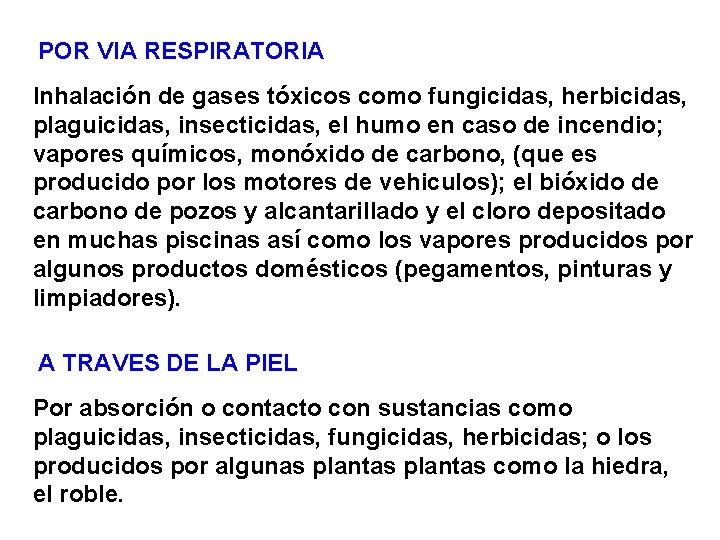 POR VIA RESPIRATORIA

Inhalación de gases tóxicos como fungicidas, herbicidas, plaguicidas, insecticidas, el humo en caso de incendio; vapores químicos, monóxido de carbono, (que es producido por los motores de vehiculos); el bióxido de carbono de pozos y alcantarillado y el cloro depositado en muchas piscinas así como los vapores producidos por algunos productos domésticos (pegamentos, pinturas y limpiadores).

A TRAVES DE LA PIEL

Por absorción o contacto con sustancias como plaguicidas, insecticidas, fungicidas, herbicidas; o los producidos por algunas plantas plantas como la hiedra, el roble.